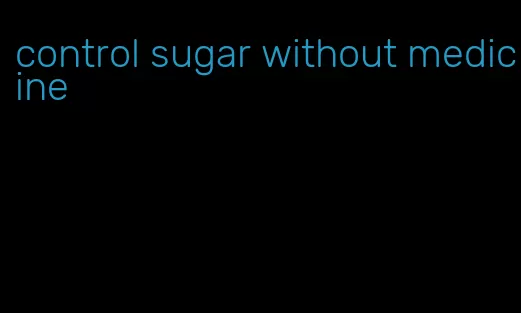 control sugar without medicine